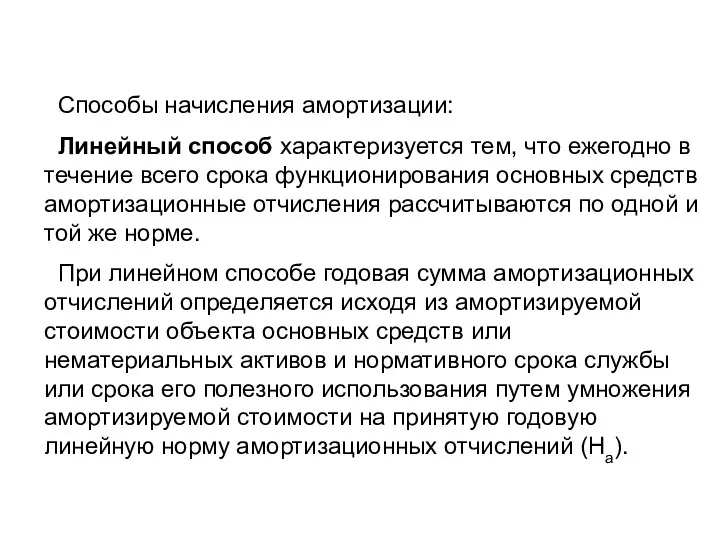 Способы начисления амортизации:

Линейный способ характеризуется тем, что ежегодно в течение всего срока функционирования основных средств амортизационные отчисления рассчитываются по одной и той же норме.

При линейном способе годовая сумма амортизационных отчислений определяется исходя из амортизируемой стоимости объекта основных средств или нематериальных активов и нормативного срока службы или срока его полезного использования путем умножения амортизируемой стоимости на принятую годовую линейную норму амортизационных отчислений ($Н_а$).